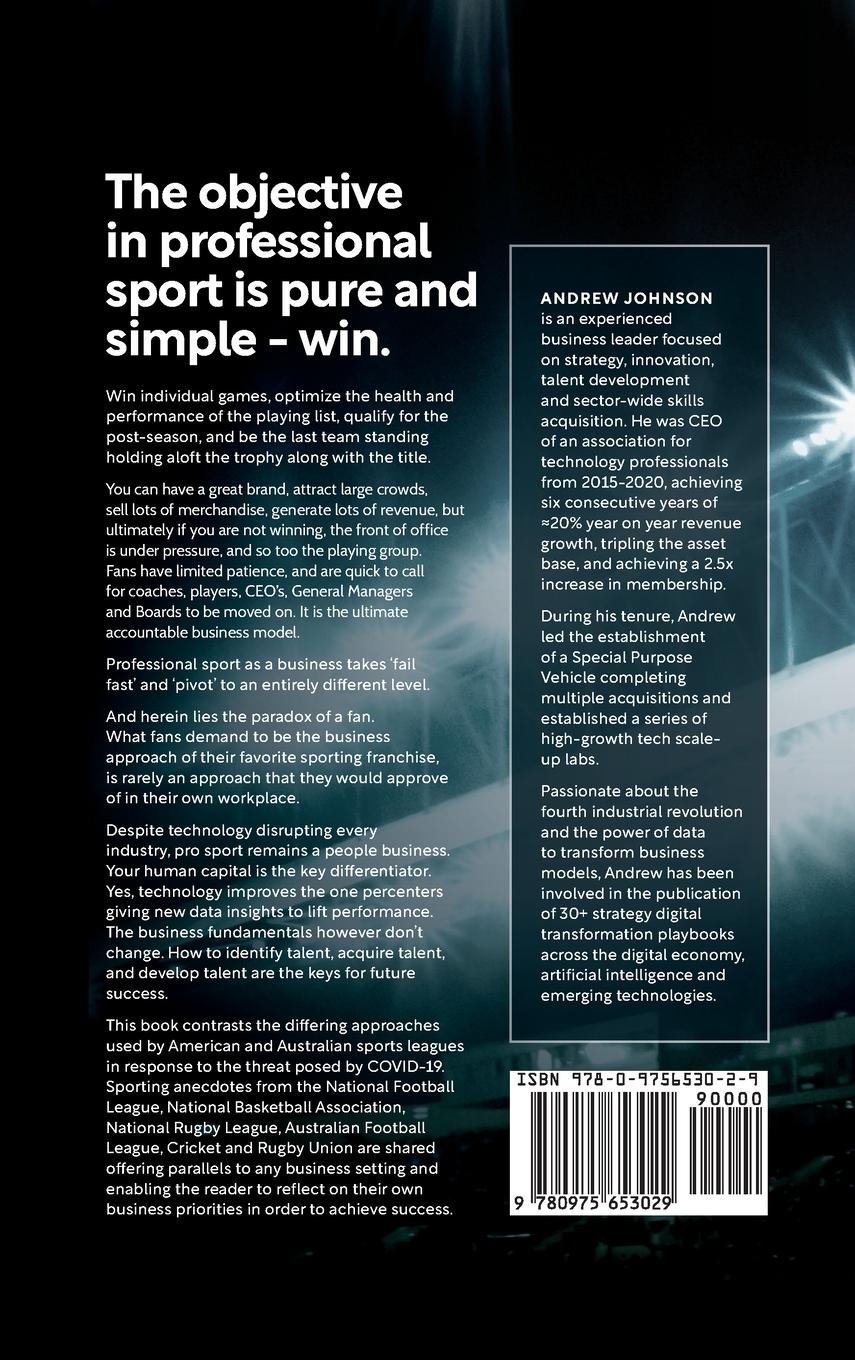 The objective in professional sport is pure and simple - win.

Win individual games, optimize the health and performance of the playing list, qualify for the post-season, and be the last team standing holding aloft the trophy along with the title.

You can have a great brand, attract large crowds, sell lots of merchandise, generate lots of revenue, but ultimately if you are not winning, the front of office is under pressure, and so too the playing group. Fans have limited patience, and are quick to call for coaches, players, CEO's, General Managers and Boards to be moved on. It is the ultimate accountable business model.

Professional sport as a business takes 'fail fast' and 'pivot' to an entirely different level.

And herein lies the paradox of a fan. What fans demand to be the business approach of their favorite sporting franchise, is rarely an approach that they would approve of in their own workplace.

Despite technology disrupting every industry, pro sport remains a people business. Your human capital is the key differentiator. Yes, technology improves the one percenters giving new data insights to lift performance. The business fundamentals however don't change. How to identify talent, acquire talent, and develop talent are the keys for future success.

This book contrasts the differing approaches used by American and Australian sports leagues in response to the threat posed by COVID-19. Sporting anecdotes from the National Football League, National Basketball Association, National Rugby League, Australian Football League, Cricket and Rugby Union are shared offering parallels to any business setting and enabling the reader to reflect on their own business priorities in order to achieve success.

ANDREW JOHNSON is an experienced business leader focused on strategy, innovation, talent development and sector-wide skills acquisition. He was CEO of an association for technology professionals from 2015-2020, achieving six consecutive years of ≈20% year on year revenue growth, tripling the asset base, and achieving a 2.5x increase in membership.

During his tenure, Andrew led the establishment of a Special Purpose Vehicle completing multiple acquisitions and established a series of high-growth tech scale-up labs.

Passionate about the fourth industrial revolution and the power of data to transform business models, Andrew has been involved in the publication of 30+ strategy digital transformation playbooks across the digital economy, artificial intelligence and emerging technologies.

ISBN 978-0-9756530-2-9

90000

9 780975 653029